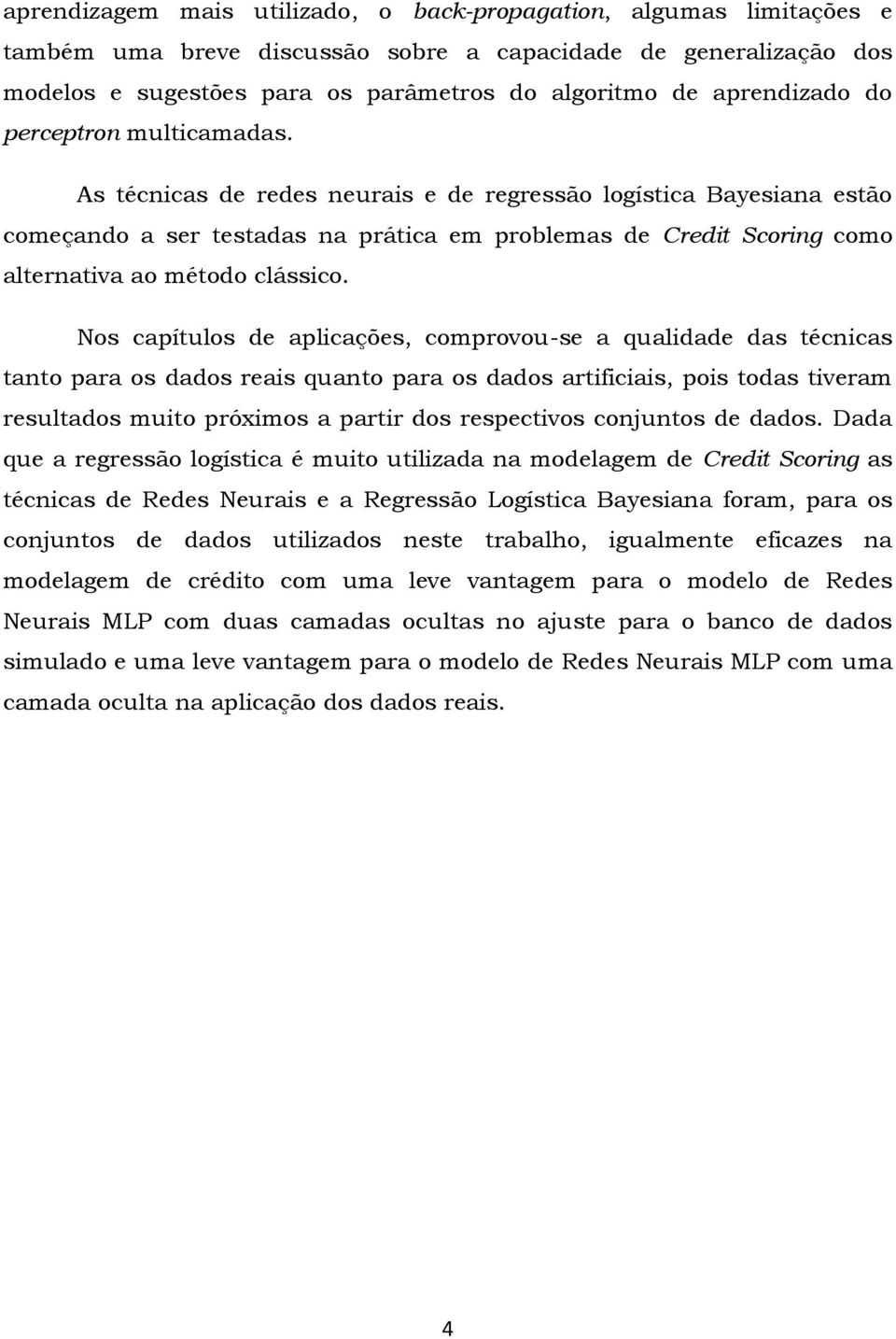 aprendizagem mais utilizado, o back-propagation, algumas limitações e também uma breve discussão sobre a capacidade de generalização dos modelos e sugestões para os parâmetros do algoritmo de aprendizado do perceptron multicamadas.

As técnicas de redes neurais e de regressão logística Bayesiana estão começando a ser testadas na prática em problemas de Credit Scoring como alternativa ao método clássico.

Nos capítulos de aplicações, comprovou-se a qualidade das técnicas tanto para os dados reais quanto para os dados artificiais, pois todas tiveram resultados muito próximos a partir dos respectivos conjuntos de dados. Dada que a regressão logística é muito utilizada na modelagem de Credit Scoring as técnicas de Redes Neurais e a Regressão Logística Bayesiana foram, para os conjuntos de dados utilizados neste trabalho, igualmente eficazes na modelagem de crédito com uma leve vantagem para o modelo de Redes Neurais MLP com duas camadas ocultas no ajuste para o banco de dados simulado e uma leve vantagem para o modelo de Redes Neurais MLP com uma camada oculta na aplicação dos dados reais.

4